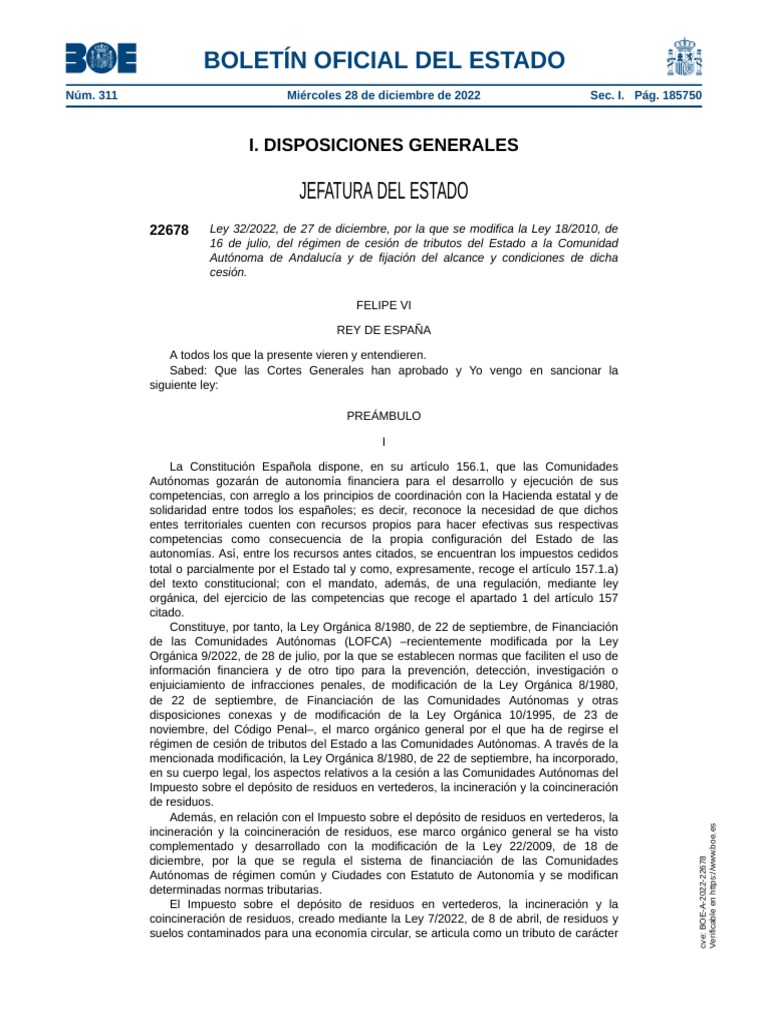 BOE

BOLETÍN OFICIAL DEL ESTADO

Núm. 311 Miércoles 28 de diciembre de 2022 Sec. I. Pág. 185750

I. DISPOSICIONES GENERALES

JEFATURA DEL ESTADO

22678 Ley 32/2022, de 27 de diciembre, por la que se modifica la Ley 18/2010, de 16 de julio, del régimen de cesión de tributos del Estado a la Comunidad Autónoma de Andalucía y de fijación del alcance y condiciones de dicha cesión.

FELIPE VI

REY DE ESPAÑA

A todos los que la presente vieren y entendieren.

Sabed: Que las Cortes Generales han aprobado y Yo vengo en sancionar la siguiente ley:

PREÁMBULO

I

La Constitución Española dispone, en su artículo 156.1, que las Comunidades Autónomas gozarán de autonomía financiera para el desarrollo y ejecución de sus competencias, con arreglo a los principios de coordinación con la Hacienda estatal y de solidaridad entre todos los españoles; es decir, reconoce la necesidad de que dichos entes territoriales cuenten con recursos propios para hacer efectivas sus respectivas competencias como consecuencia de la propia configuración del Estado de las autonomías. Así, entre los recursos antes citados, se encuentran los impuestos cedidos total o parcialmente por el Estado tal y como, expresamente, recoge el artículo 157.1.a) del texto constitucional; con el mandato, además, de una regulación, mediante ley orgánica, del ejercicio de las competencias que recoge el apartado 1 del artículo 157 citado.

Constituye, por tanto, la Ley Orgánica 8/1980, de 22 de septiembre, de Financiación de las Comunidades Autónomas (LOFCA) –recientemente modificada por la Ley Orgánica 9/2022, de 28 de julio, por la que se establecen normas que faciliten el uso de información financiera y de otro tipo para la prevención, detección, investigación o enjuiciamiento de infracciones penales, de modificación de la Ley Orgánica 8/1980, de 22 de septiembre, de Financiación de las Comunidades Autónomas y otras disposiciones conexas y de modificación de la Ley Orgánica 10/1995, de 23 de noviembre, del Código Penal–, el marco orgánico general por el que ha de regirse el régimen de cesión de tributos del Estado a las Comunidades Autónomas. A través de la mencionada modificación, la Ley Orgánica 8/1980, de 22 de septiembre, ha incorporado, en su cuerpo legal, los aspectos relativos a la cesión a las Comunidades Autónomas del Impuesto sobre el depósito de residuos en vertederos, la incineración y la coincineración de residuos.

Además, en relación con el Impuesto sobre el depósito de residuos en vertederos, la incineración y la coincineración de residuos, ese marco orgánico general se ha visto complementado y desarrollado con la modificación de la Ley 22/2009, de 18 de diciembre, por la que se regula el sistema de financiación de las Comunidades Autónomas de régimen común y Ciudades con Estatuto de Autonomía y se modifican determinadas normas tributarias.

El Impuesto sobre el depósito de residuos en vertederos, la incineración y la coincineración de residuos, creado mediante la Ley 7/2022, de 8 de abril, de residuos y suelos contaminados para una economía circular, se articula como un tributo de carácter

cve: BOE-A-2022-22678
Verificable en https://www.boe.es